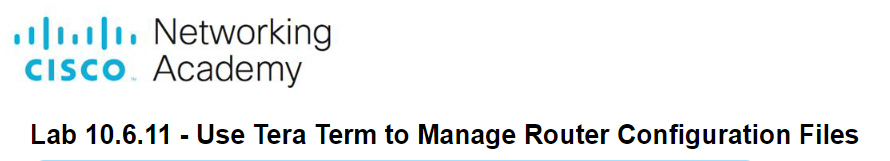 CISCO Networking Academy

Lab 10.6.11 - Use Tera Term to Manage Router Configuration Files